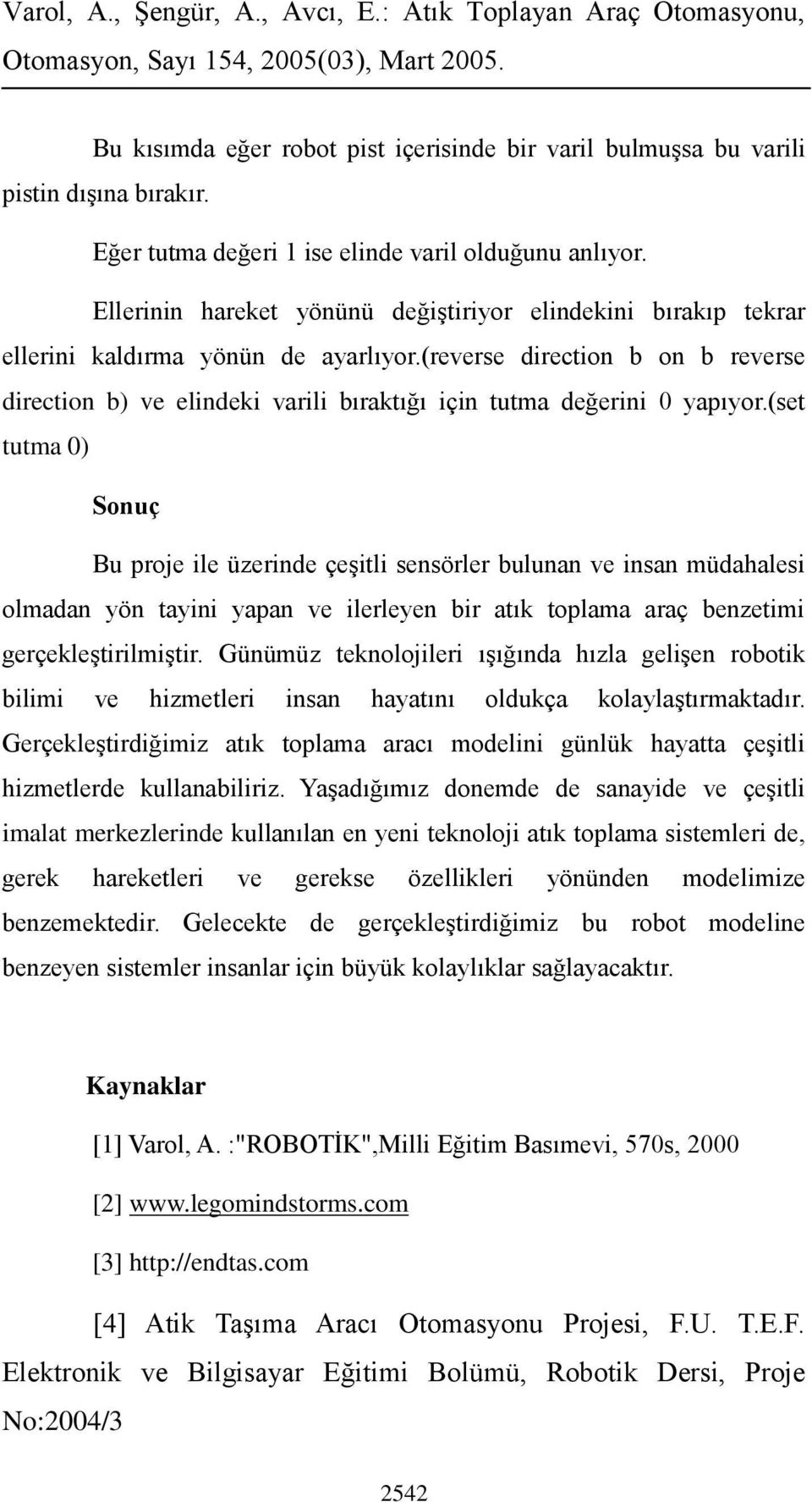 Varol, A., Şengür, A., Avcı, E.: Atık Toplayan Araç Otomasyonu, Otomasyon, Sayı 154, 2005(03), Mart 2005.

Bu kısımda eğer robot pist içerisinde bir varil bulmuşsa bu varili pistin dışına bırakır.

Eğer tutma değeri 1 ise elinde varil olduğunu anlıyor.

Ellerinin hareket yönünü değiştiriyor elindekini bırakıp tekrar ellerini kaldırma yönün de ayarlıyor.(reverse direction b on b reverse direction b) ve elindeki varili bıraktığı için tutma değerini 0 yapıyor.(set tutma 0)

Sonuç

Bu proje ile üzerinde çeşitli sensörler bulunan ve insan müdahalesi olmadan yön tayini yapan ve ilerleyen bir atık toplama araç benzetimi gerçekleştirilmiştir. Günümüz teknolojileri ışığında hızla gelişen robotik bilimi ve hizmetleri insan hayatını oldukça kolaylaştırmaktadır. Gerçekleştirdiğimiz atık toplama aracı modelini günlük hayatta çeşitli hizmetlerde kullanabiliriz. Yaşadığımız donemde de sanayide ve çeşitli imalat merkezlerinde kullanılan en yeni teknoloji atık toplama sistemleri de, gerek hareketleri ve gerekse özellikleri yönünden modelimize benzemektedir. Gelecekte de gerçekleştirdiğimiz bu robot modeline benzeyen sistemler insanlar için büyük kolaylıklar sağlayacaktır.

Kaynaklar

[1] Varol, A. :"ROBOTİK",Milli Eğitim Basımevi, 570s, 2000

[2] www.legomindstorms.com

[3] http://endtas.com

[4] Atik Taşıma Aracı Otomasyonu Projesi, F.U. T.E.F. Elektronik ve Bilgisayar Eğitimi Bolümü, Robotik Dersi, Proje No:2004/3

2542